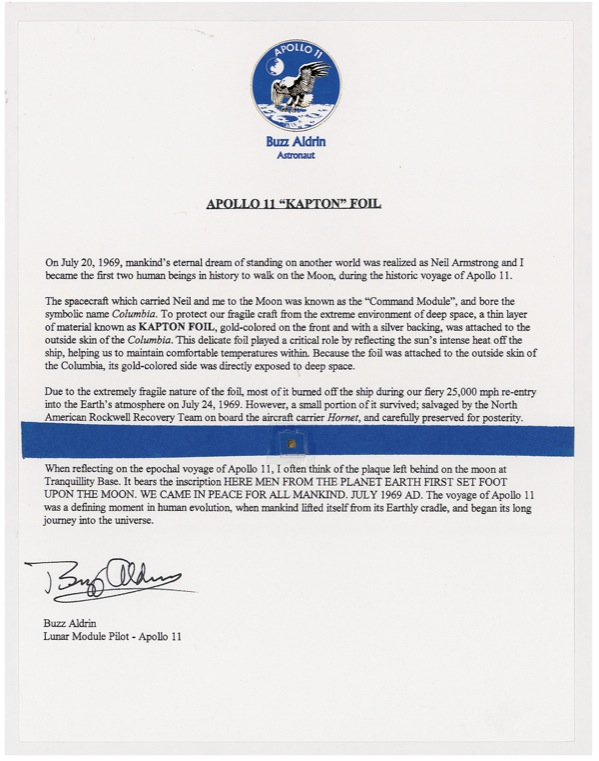 APOLLO 11

Buzz Aldrin
Astronaut

APOLLO 11 "KAPTON" FOIL

On July 20, 1969, mankind's eternal dream of standing on another world was realized as Neil Armstrong and I became the first two human beings in history to walk on the Moon, during the historic voyage of Apollo 11.

The spacecraft which carried Neil and me to the Moon was known as the "Command Module", and bore the symbolic name Columbia. To protect our fragile craft from the extreme environment of deep space, a thin layer of material known as KAPTON FOIL, gold-colored on the front and with a silver backing, was attached to the outside skin of the Columbia. This delicate foil played a critical role by reflecting the sun's intense heat off the ship, helping us to maintain comfortable temperatures within. Because the foil was attached to the outside skin of the Columbia, its gold-colored side was directly exposed to deep space.

Due to the extremely fragile nature of the foil, most of it burned off the ship during our fiery 25,000 mph re-entry into the Earth's atmosphere on July 24, 1969. However, a small portion of it survived; salvaged by the North American Rockwell Recovery Team on board the aircraft carrier Hornet, and carefully preserved for posterity.

When reflecting on the epochal voyage of Apollo 11, I often think of the plaque left behind on the moon at Tranquillity Base. It bears the inscription HERE MEN FROM THE PLANET EARTH FIRST SET FOOT UPON THE MOON. WE CAME IN PEACE FOR ALL MANKIND. JULY 1969 AD. The voyage of Apollo 11 was a defining moment in human evolution, when mankind lifted itself from its Earthly cradle, and began its long journey into the universe.

Buzz Aldrin

Buzz Aldrin
Lunar Module Pilot - Apollo 11